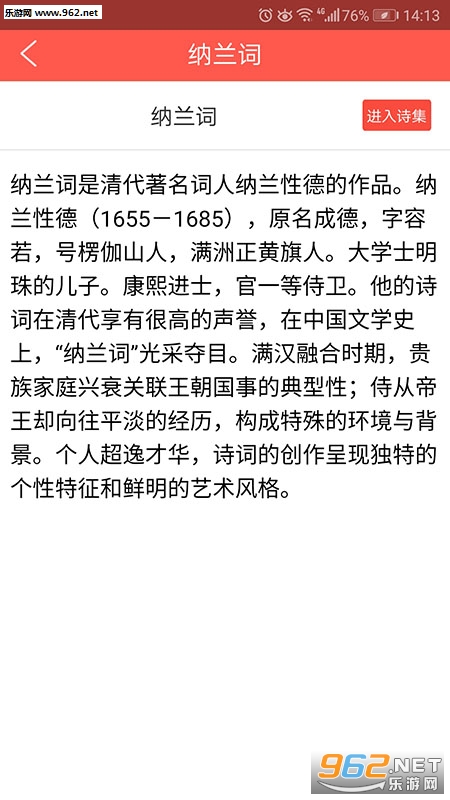 乐游网 www.962.net

76% 14:13

纳兰词

纳兰词

进入诗集

纳兰词是清代著名词人纳兰性德的作品。纳兰性德（1655－1685），原名成德，字容若，号楞伽山人，满洲正黄旗人。大学士明珠的儿子。康熙进士，官一等侍卫。他的诗词在清代享有很高的声誉，在中国文学史上，“纳兰词”光采夺目。满汉融合时期，贵族家庭兴衰关联王朝国事的典型性；侍从帝王却向往平淡的经历，构成特殊的环境与背景。个人超逸才华，诗词的创作呈现独特的个性特征和鲜明的艺术风格。

962.NET 乐游网